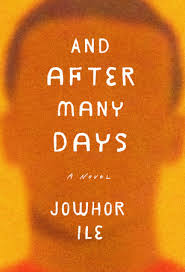 AND AFTER MANY DAYS

A NOVEL

JOWHOR ILE